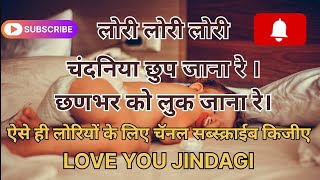 SUBSCRIBE

लोरी लोरी लोरी

चंदनिया छुप जाना रे ।

छणभर को लुक जाना रे।

ऐसे ही लोरियों के लिए चॅनल सब्स्क्राईब किजीए

LOVE YOU JINDAGI